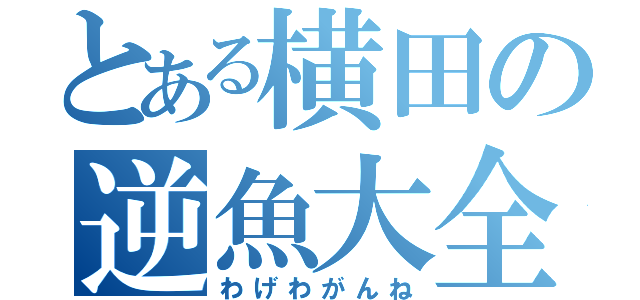 とある横田の
逆魚大全
わげわがんね